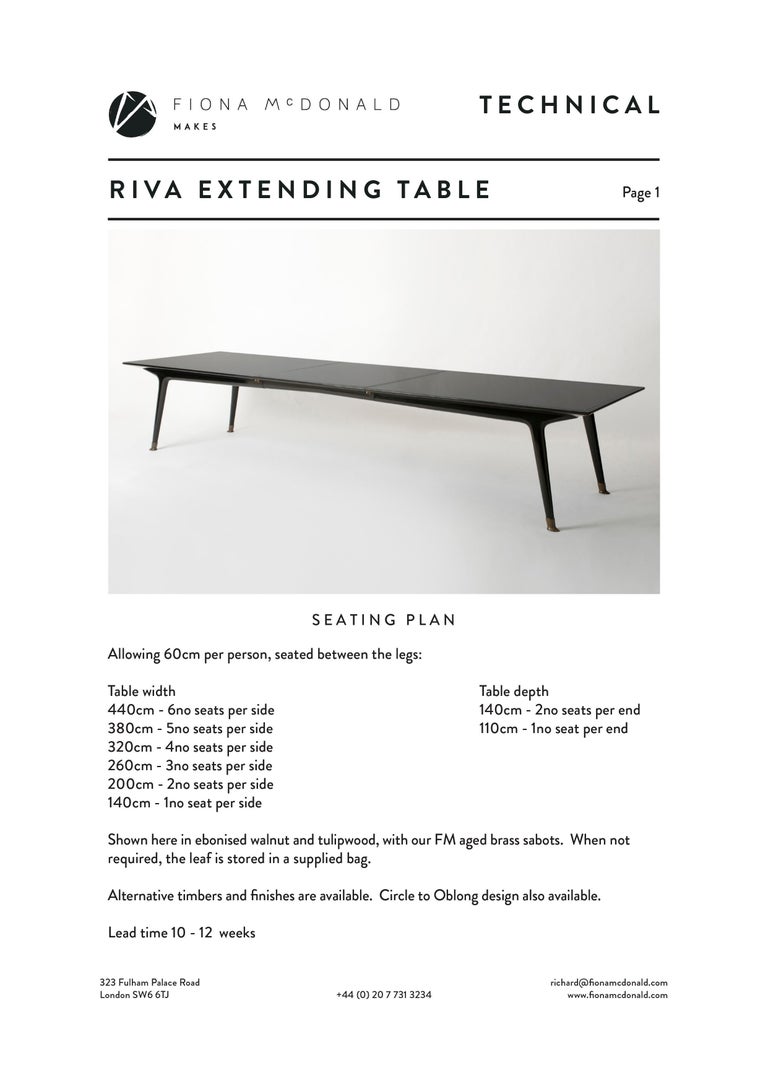 FIONA McDONALD
MAKES

TECHNICAL

RIVA EXTENDING TABLE

Page 1

SEATING PLAN

Allowing 60cm per person, seated between the legs:

Table width
440cm - 6no seats per side
380cm - 5no seats per side
320cm - 4no seats per side
260cm - 3no seats per side
200cm - 2no seats per side
140cm - 1no seat per side

Table depth
140cm - 2no seats per end
110cm - 1no seat per end

Shown here in ebonised walnut and tulipwood, with our FM aged brass sabots. When not required, the leaf is stored in a supplied bag.

Alternative timbers and finishes are available. Circle to Oblong design also available.

Lead time 10 - 12 weeks

323 Fulham Palace Road
London SW6 6TJ

+44 (0) 20 7 731 3234

richard@fionamcdonald.com
www.fionamcdonald.com